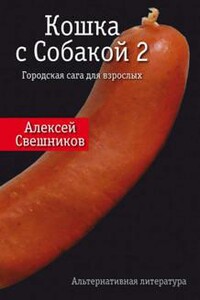 Кошка
с Собакой 2

Городская сага для взрослых

Алексей
Свешников

Альтернативная литература